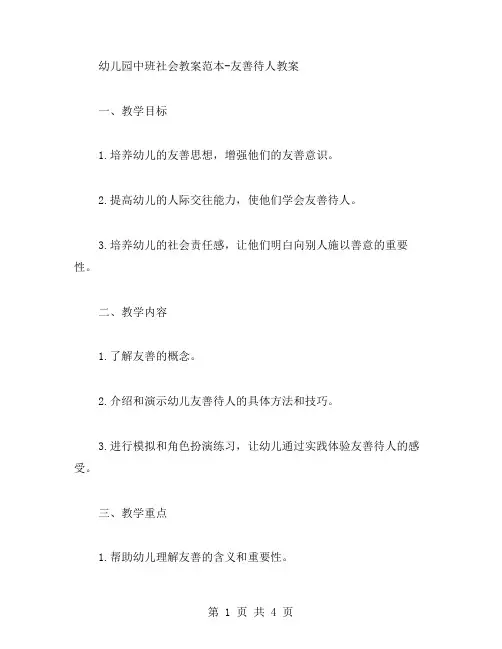 幼儿园中班社会教案范本-友善待人教案

一、教学目标

1.培养幼儿的友善思想，增强他们的友善意识。

2.提高幼儿的人际交往能力，使他们学会友善待人。

3.培养幼儿的社会责任感，让他们明白向别人施以善意的重要性。

二、教学内容

1.了解友善的概念。

2.介绍和演示幼儿友善待人的具体方法和技巧。

3.进行模拟和角色扮演练习，让幼儿通过实践体验友善待人的感受。

三、教学重点

1.帮助幼儿理解友善的含义和重要性。

第 1 页 共 4 页